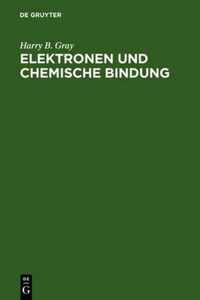 DE GRUYTER

Harry B. Gray

ELEKTRONEN UND CHEMISCHE BINDUNG

DE
G